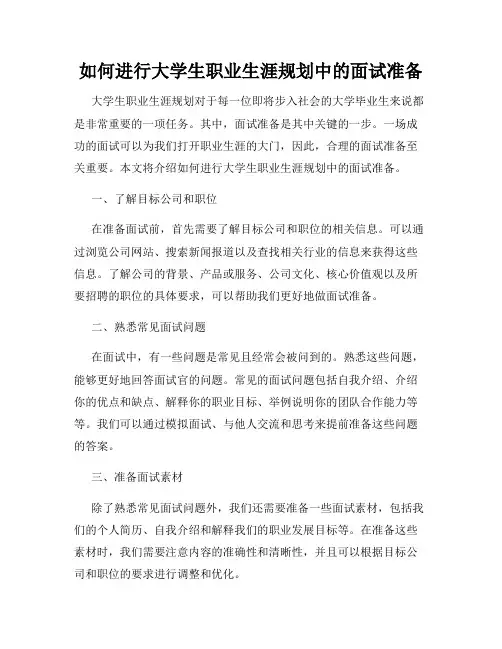 如何进行大学生职业生涯规划中的面试准备

大学生职业生涯规划对于每一位即将步入社会的大学毕业生来说都是非常重要的一项任务。其中，面试准备是其中关键的一步。一场成功的面试可以为我们打开职业生涯的大门，因此，合理的面试准备至关重要。本文将介绍如何进行大学生职业生涯规划中的面试准备。

一、了解目标公司和职位

在准备面试前，首先需要了解目标公司和职位的相关信息。可以通过浏览公司网站、搜索新闻报道以及查找相关行业的信息来获得这些信息。了解公司的背景、产品或服务、公司文化、核心价值观以及所要招聘的职位的具体要求，可以帮助我们更好地做面试准备。

二、熟悉常见面试问题

在面试中，有一些问题是常见且经常会被问到的。熟悉这些问题，能够更好地回答面试官的问题。常见的面试问题包括自我介绍、介绍你的优点和缺点、解释你的职业目标、举例说明你的团队合作能力等等。我们可以通过模拟面试、与他人交流和思考来提前准备这些问题的答案。

三、准备面试素材

除了熟悉常见面试问题外，我们还需要准备一些面试素材，包括我们的个人简历、自我介绍和解释我们的职业发展目标等。在准备这些素材时，我们需要注意内容的准确性和清晰性，并且可以根据目标公司和职位的要求进行调整和优化。